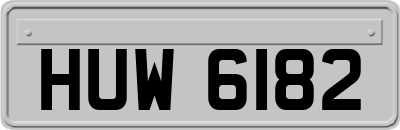 HUW 6182